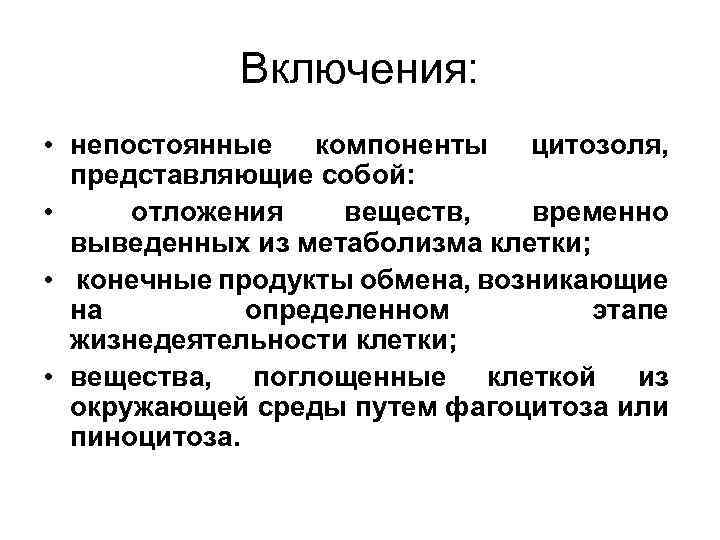 Включения:

• непостоянные компоненты цитозоля, представляющие собой:

• отложения веществ, временно выведенных из метаболизма клетки;

• конечные продукты обмена, возникающие на определенном этапе жизнедеятельности клетки;

• вещества, поглощенные клеткой из окружающей среды путем фагоцитоза или пиноцитоза.